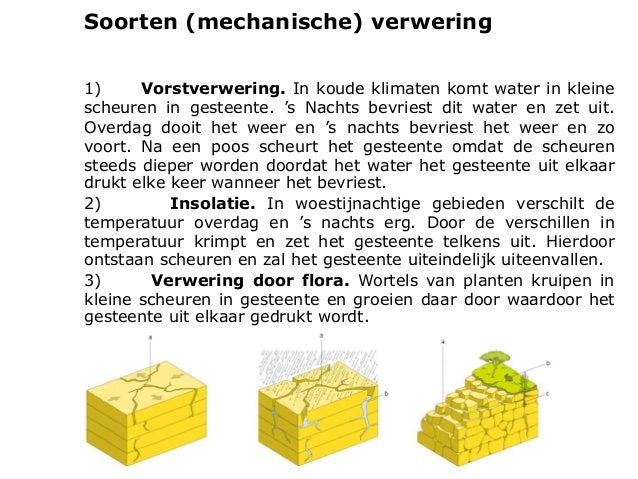 Soorten (mechanische) verwering

1) Vorstverwering. In koude klimaten komt water in kleine scheuren in gesteente. 's Nachts bevriest dit water en zet uit. Overdag dooit het weer en 's nachts bevriest het weer en zo voort. Na een poos scheurt het gesteente omdat de scheuren steeds dieper worden doordat het water het gesteente uit elkaar drukt elke keer wanneer het bevriest.

2) Insolatie. In woestijnachtige gebieden verschilt de temperatuur overdag en 's nachts erg. Door de verschillen in temperatuur krimpt en zet het gesteente telkens uit. Hierdoor ontstaan scheuren en zal het gesteente uiteindelijk uiteenvallen.

3) Verwering door flora. Wortels van planten kruipen in kleine scheuren in gesteente en groeien daar door waardoor het gesteente uit elkaar gedrukt wordt.

a

a
b

a
b
c